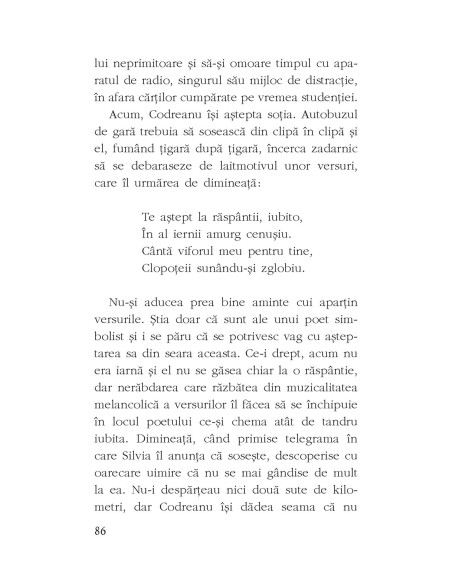 lui neprimitoare și să-și omoare timpul cu aparatul de radio, singurul său mijloc de distracție, în afara cărților cumpărate pe vremea studenției.

Acum, Codreanu își aștepta soția. Autobuzul de gară trebuia să sosească din clipă în clipă și el, fumând țigară după țigară, încerca zadarnic să se debaraseze de laitmotivul unor versuri, care îl urmărea de dimineață:

Te aștept la răspântii, iubito,
În al iernii amurg cenușiu.
Cântă viforul meu pentru tine,
Clopoțeii sunându-și zglobiu.

Nu-și aducea prea bine aminte cui aparțin versurile. Știa doar că sunt ale unui poet simbolist și i se păru că se potrivesc vag cu așteptarea sa din seara aceasta. Ce-i drept, acum nu era iarnă și el nu se găsea chiar la o răspântie, dar nerăbdarea care răzbătea din muzicalitatea melancolică a versurilor îl făcea să se închipuie în locul poetului ce-și chema atât de tandru iubita. Dimineață, când primise telegrama în care Silvia îl anunța că sosește, descoperise cu oarecare uimire că nu se mai gândise de mult la ea. Nu-i despărțeau nici două sute de kilometri, dar Codreanu își dădea seama că nu

86